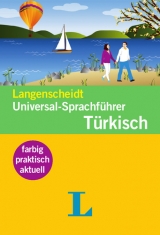 Langenscheidt
Universal-Sprachführer
Türkisch

farbig
praktisch
aktuell

L